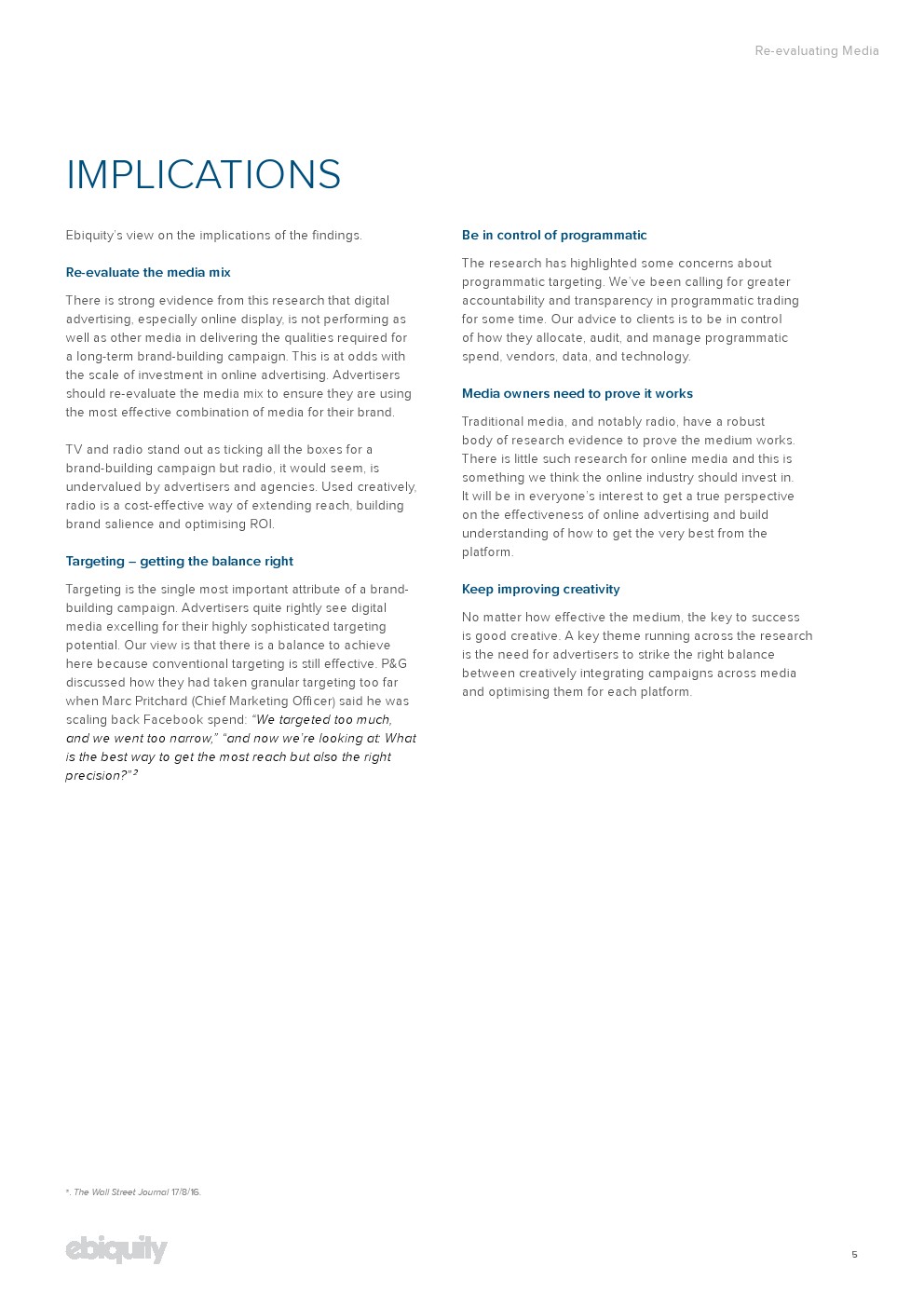 Re-evaluating Media

IMPLICATIONS

Ebiquity's view on the implications of the findings.

Re-evaluate the media mix

There is strong evidence from this research that digital advertising, especially online display, is not performing as well as other media in delivering the qualities required for a long-term brand-building campaign. This is at odds with the scale of investment in online advertising. Advertisers should re-evaluate the media mix to ensure they are using the most effective combination of media for their brand.

TV and radio stand out as ticking all the boxes for a brand-building campaign but radio, it would seem, is undervalued by advertisers and agencies. Used creatively, radio is a cost-effective way of extending reach, building brand salience and optimising ROI.

Targeting – getting the balance right

Targeting is the single most important attribute of a brand-building campaign. Advertisers quite rightly see digital media excelling for their highly sophisticated targeting potential. Our view is that there is a balance to achieve here because conventional targeting is still effective. P&G discussed how they had taken granular targeting too far when Marc Pritchard (Chief Marketing Officer) said he was scaling back Facebook spend: "We targeted too much, and we went too narrow," "and now we're looking at: What is the best way to get the most reach but also the right precision?"²

Be in control of programmatic

The research has highlighted some concerns about programmatic targeting. We've been calling for greater accountability and transparency in programmatic trading for some time. Our advice to clients is to be in control of how they allocate, audit, and manage programmatic spend, vendors, data, and technology.

Media owners need to prove it works

Traditional media, and notably radio, have a robust body of research evidence to prove the medium works. There is little such research for online media and this is something we think the online industry should invest in. It will be in everyone's interest to get a true perspective on the effectiveness of online advertising and build understanding of how to get the very best from the platform.

Keep improving creativity

No matter how effective the medium, the key to success is good creative. A key theme running across the research is the need for advertisers to strike the right balance between creatively integrating campaigns across media and optimising them for each platform.

². The Wall Street Journal 17/8/16.

ebiquity

5